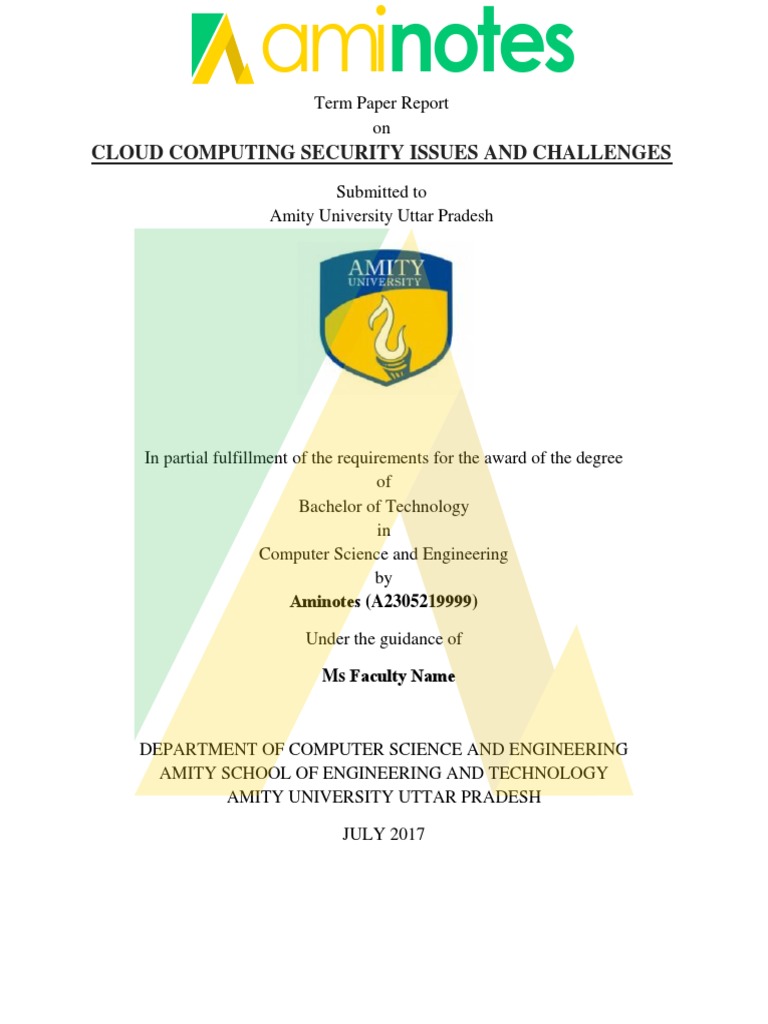 aminotes

Term Paper Report
on

CLOUD COMPUTING SECURITY ISSUES AND CHALLENGES

Submitted to
Amity University Uttar Pradesh

AMITY
UNIVERSITY

In partial fulfillment of the requirements for the award of the degree
of
Bachelor of Technology
in
Computer Science and Engineering
by
Aminotes (A2305219999)

Under the guidance of

Ms Faculty Name

DEPARTMENT OF COMPUTER SCIENCE AND ENGINEERING
AMITY SCHOOL OF ENGINEERING AND TECHNOLOGY
AMITY UNIVERSITY UTTAR PRADESH

JULY 2017